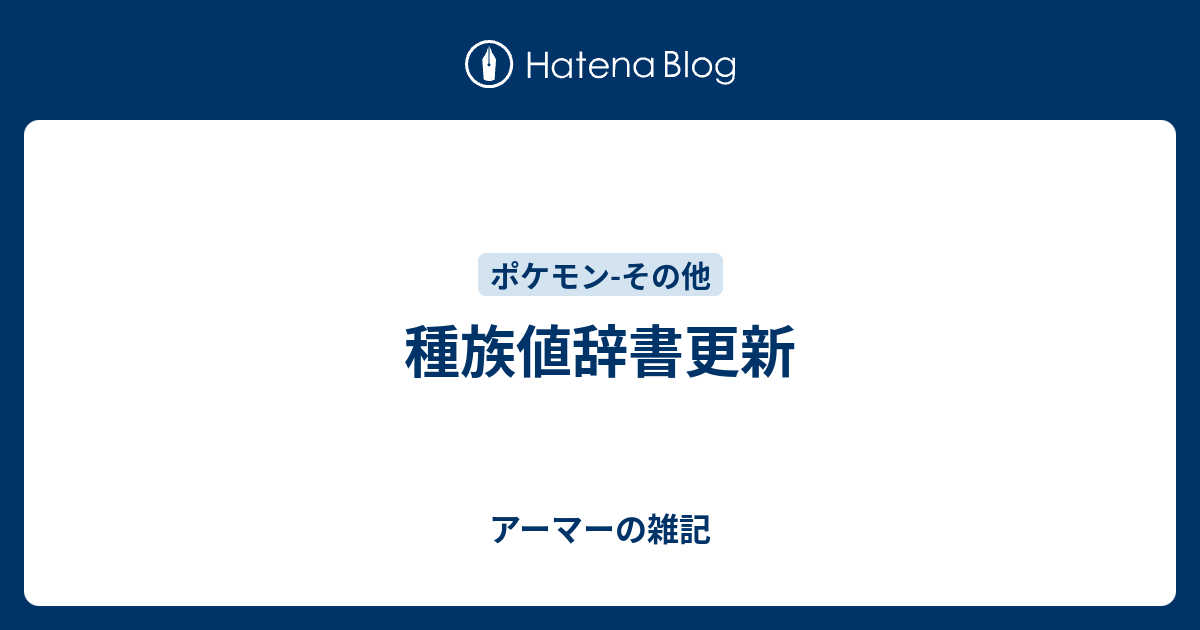 Hatena Blog

ポケモン-その他

種族値辞書更新

アーマーの雑記